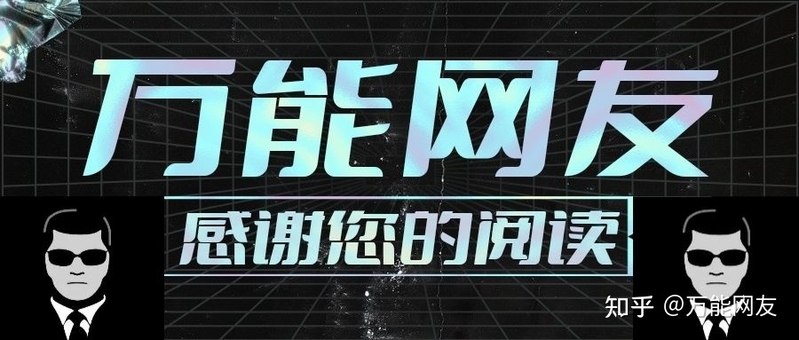 万能网友

感谢您的阅读

知乎 @万能网友